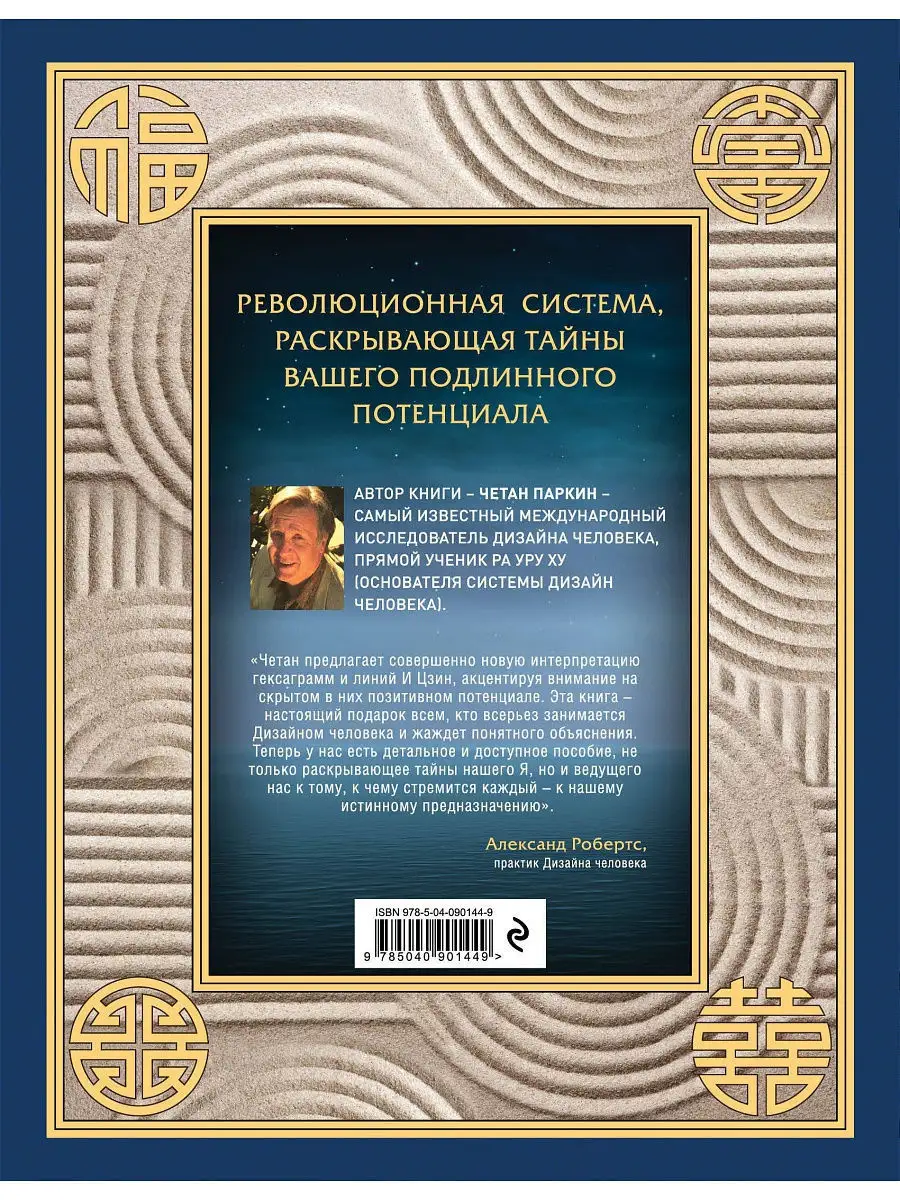 РЕВОЛЮЦИОННАЯ СИСТЕМА, РАСКРЫВАЮЩАЯ ТАЙНЫ ВАШЕГО ПОДЛИННОГО ПОТЕНЦИАЛА

АВТОР КНИГИ – ЧЕТАН ПАРКИН – САМЫЙ ИЗВЕСТНЫЙ МЕЖДУНАРОДНЫЙ ИССЛЕДОВАТЕЛЬ ДИЗАЙНА ЧЕЛОВЕКА, ПРЯМОЙ УЧЕНИК РА УРУ ХУ (ОСНОВАТЕЛЯ СИСТЕМЫ ДИЗАЙН ЧЕЛОВЕКА).

«Четан предлагает совершенно новую интерпретацию гексаграмм и линий И Цзин, акцентируя внимание на скрытом в них позитивном потенциале. Эта книга – настоящий подарок всем, кто всерьез занимается Дизайном человека и жаждет понятного объяснения. Теперь у нас есть детальное и доступное пособие, не только раскрывающее тайны нашего Я, но и ведущего нас к тому, к чему стремится каждый – к нашему истинному предназначению».

Александ Робертс,
практик Дизайна человека

ISBN 978-5-04-090144-9
9 785040 901449 >